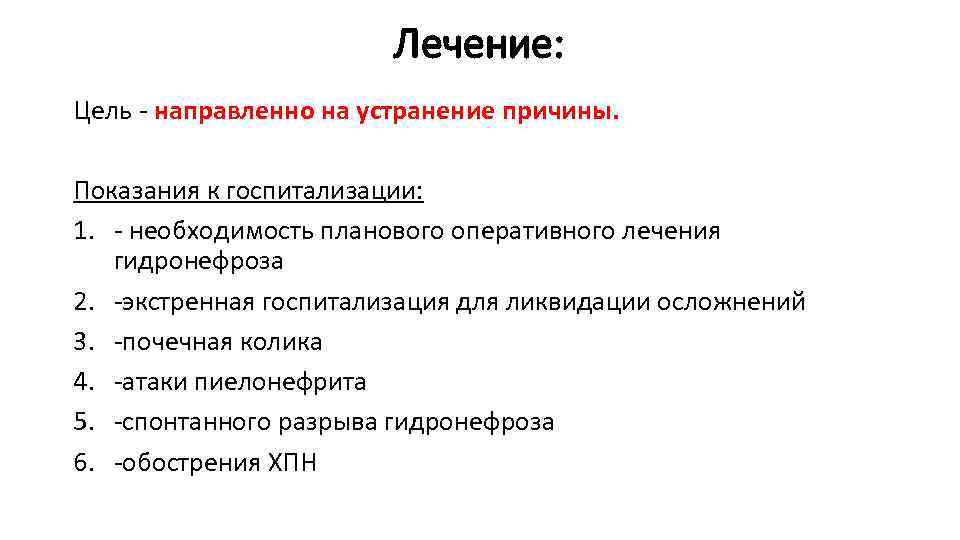 Лечение:

Цель - направленно на устранение причины.

Показания к госпитализации:
1. - необходимость планового оперативного лечения гидронефроза
2. -экстренная госпитализация для ликвидации осложнений
3. -почечная колика
4. -атаки пиелонефрита
5. -спонтанного разрыва гидронефроза
6. -обострения ХПН